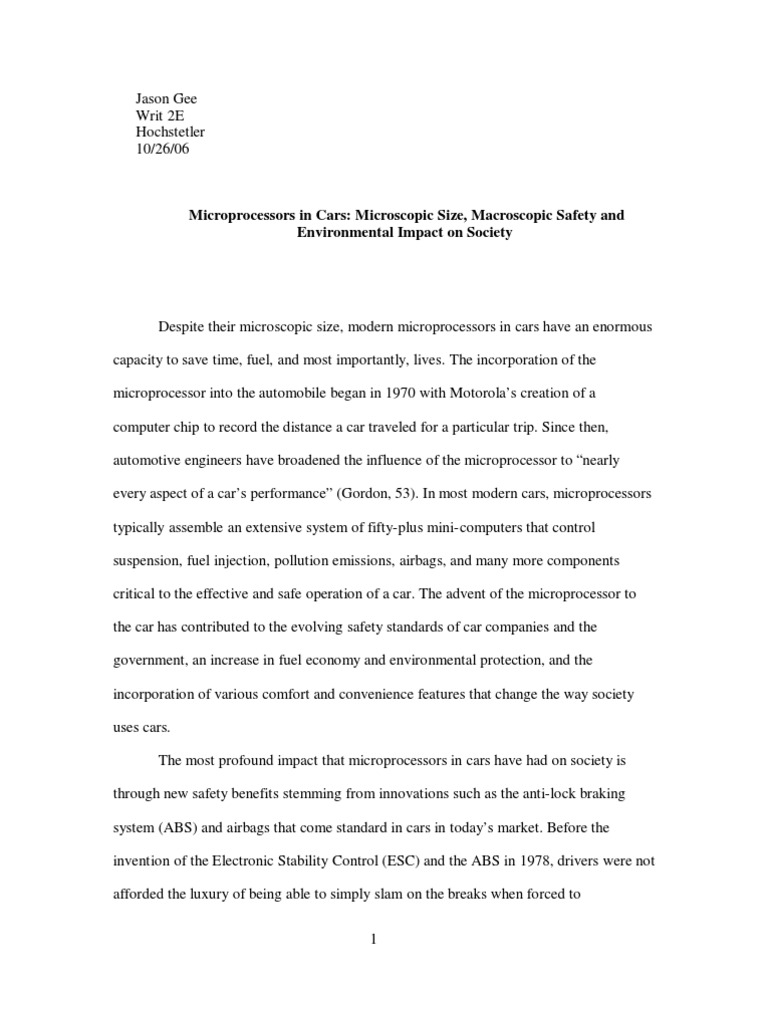 Jason Gee
Writ 2E
Hochstetler
10/26/06

Microprocessors in Cars: Microscopic Size, Macroscopic Safety and Environmental Impact on Society

Despite their microscopic size, modern microprocessors in cars have an enormous capacity to save time, fuel, and most importantly, lives. The incorporation of the microprocessor into the automobile began in 1970 with Motorola's creation of a computer chip to record the distance a car traveled for a particular trip. Since then, automotive engineers have broadened the influence of the microprocessor to "nearly every aspect of a car's performance" (Gordon, 53). In most modern cars, microprocessors typically assemble an extensive system of fifty-plus mini-computers that control suspension, fuel injection, pollution emissions, airbags, and many more components critical to the effective and safe operation of a car. The advent of the microprocessor to the car has contributed to the evolving safety standards of car companies and the government, an increase in fuel economy and environmental protection, and the incorporation of various comfort and convenience features that change the way society uses cars.

The most profound impact that microprocessors in cars have had on society is through new safety benefits stemming from innovations such as the anti-lock braking system (ABS) and airbags that come standard in cars in today's market. Before the invention of the Electronic Stability Control (ESC) and the ABS in 1978, drivers were not afforded the luxury of being able to simply slam on the breaks when forced to

1